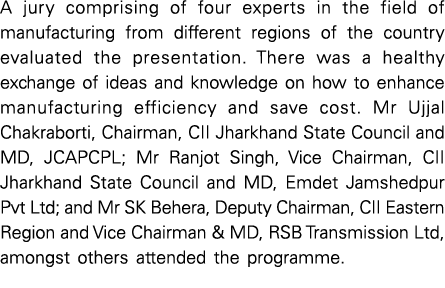 A jury comprising of four experts in the field of manufacturing from different regions of the country evaluated the presentation. There was a healthy exchange of ideas and knowledge on how to enhance manufacturing efficiency and save cost. Mr Ujjal Chakraborti, Chairman, CII Jharkhand State Council and MD, JCAPCPL; Mr Ranjot Singh, Vice Chairman, CII Jharkhand State Council and MD, Emdet Jamshedpur Pvt Ltd; and Mr SK Behera, Deputy Chairman, CII Eastern Region and Vice Chairman & MD, RSB Transmission Ltd, amongst others attended the programme.